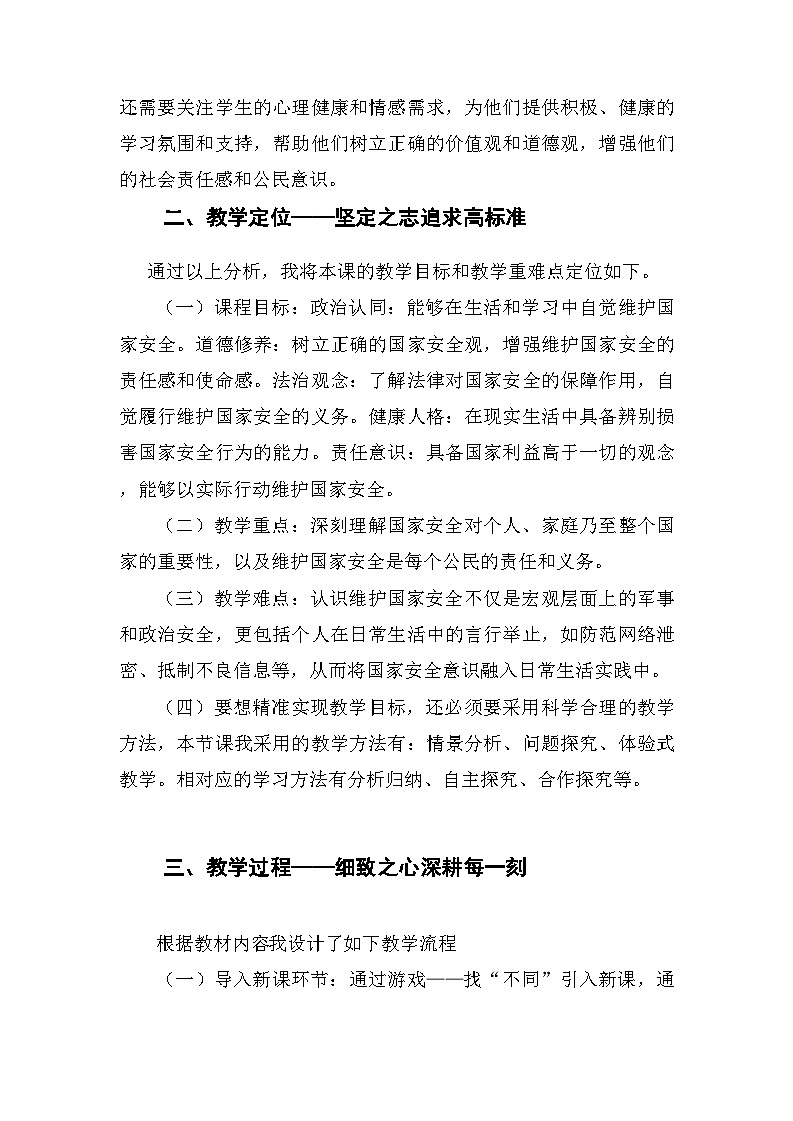 还需要关注学生的心理健康和情感需求，为他们提供积极、健康的学习氛围和支持，帮助他们树立正确的价值观和道德观，增强他们的社会责任感和公民意识。

二、教学定位——坚定之志追求高标准

通过以上分析，我将本课的教学目标和教学重难点定位如下。

（一）课程目标：政治认同：能够在生活和学习中自觉维护国家安全。道德修养：树立正确的国家安全观，增强维护国家安全的责任感和使命感。法治观念：了解法律对国家安全的保障作用，自觉履行维护国家安全的义务。健康人格：在现实生活中具备辨别损害国家安全行为的能力。责任意识：具备国家利益高于一切的观念，能够以实际行动维护国家安全。

（二）教学重点：深刻理解国家安全对个人、家庭乃至整个国家的重要性，以及维护国家安全是每个公民的责任和义务。

（三）教学难点：认识维护国家安全不仅是宏观层面上的军事和政治安全，更包括个人在日常生活中的言行举止，如防范网络泄密、抵制不良信息等，从而将国家安全意识融入日常生活实践中。

（四）要想精准实现教学目标，还必须要采用科学合理的教学方法，本节课我采用的教学方法有：情景分析、问题探究、体验式教学。相对应的学习方法有分析归纳、自主探究、合作探究等。

三、教学过程——细致之心深耕每一刻

根据教材内容我设计了如下教学流程

（一）导入新课环节：通过游戏——找“不同”引入新课，通